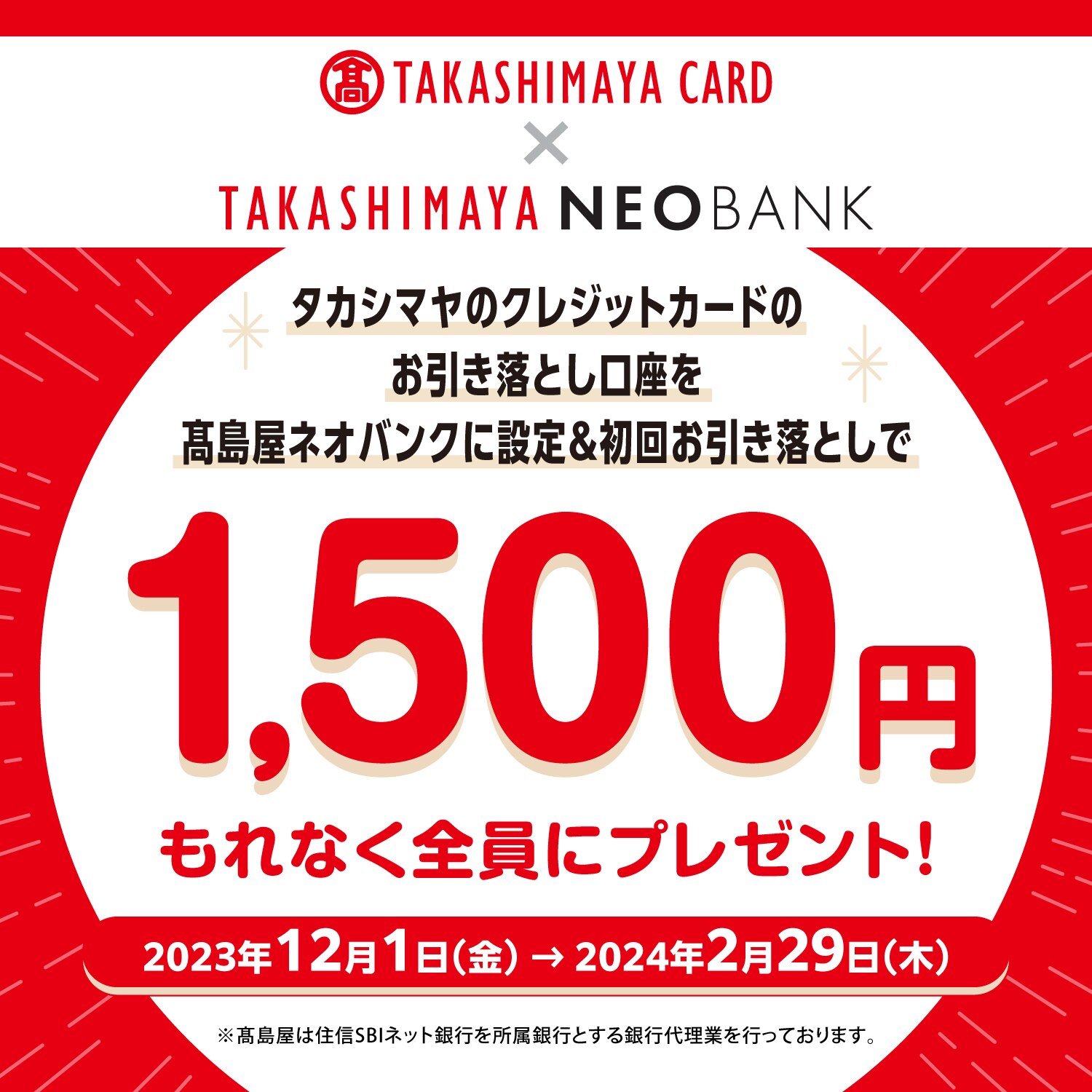 髙 TAKASHIMAYA CARD
×
TAKASHIMAYA NEOBANK

タカシマヤのクレジットカードの
お引き落とし口座を
髙島屋ネオバンクに設定&初回お引き落としで

1,500円
もれなく全員にプレゼント!

2023年12月1日(金) → 2024年2月29日(木)

※髙島屋は住信SBIネット銀行を所属銀行とする銀行代理業を行っております。